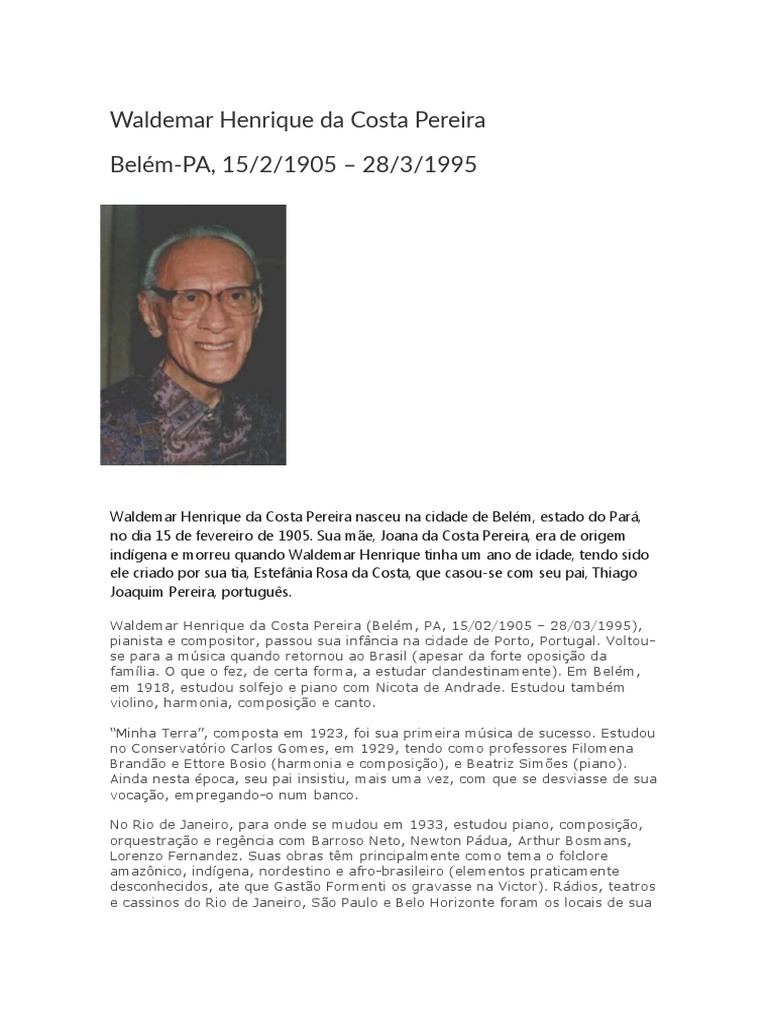 Waldemar Henrique da Costa Pereira

Belém-PA, 15/2/1905 – 28/3/1995

Waldemar Henrique da Costa Pereira nasceu na cidade de Belém, estado do Pará, no dia 15 de fevereiro de 1905. Sua mãe, Joana da Costa Pereira, era de origem indígena e morreu quando Waldemar Henrique tinha um ano de idade, tendo sido ele criado por sua tia, Estefânia Rosa da Costa, que casou-se com seu pai, Thiago Joaquim Pereira, português.

Waldemar Henrique da Costa Pereira (Belém, PA, 15/02/1905 – 28/03/1995), pianista e compositor, passou sua infância na cidade de Porto, Portugal. Voltou-se para a música quando retornou ao Brasil (apesar da forte oposição da família. O que o fez, de certa forma, a estudar clandestinamente). Em Belém, em 1918, estudou solfejo e piano com Nicota de Andrade. Estudou também violino, harmonia, composição e canto.

"Minha Terra", composta em 1923, foi sua primeira música de sucesso. Estudou no Conservatório Carlos Gomes, em 1929, tendo como professores Filomena Brandão e Ettore Bosio (harmonia e composição), e Beatriz Simões (piano). Ainda nesta época, seu pai insistiu, mais uma vez, com que se desviasse de sua vocação, empregando-o num banco.

No Rio de Janeiro, para onde se mudou em 1933, estudou piano, composição, orquestração e regência com Barroso Neto, Newton Pádua, Arthur Bosmans, Lorenzo Fernandez. Suas obras têm principalmente como tema o folclore amazônico, indígena, nordestino e afro-brasileiro (elementos praticamente desconhecidos, ate que Gastão Formenti os gravasse na Victor). Rádios, teatros e cassinos do Rio de Janeiro, São Paulo e Belo Horizonte foram os locais de sua